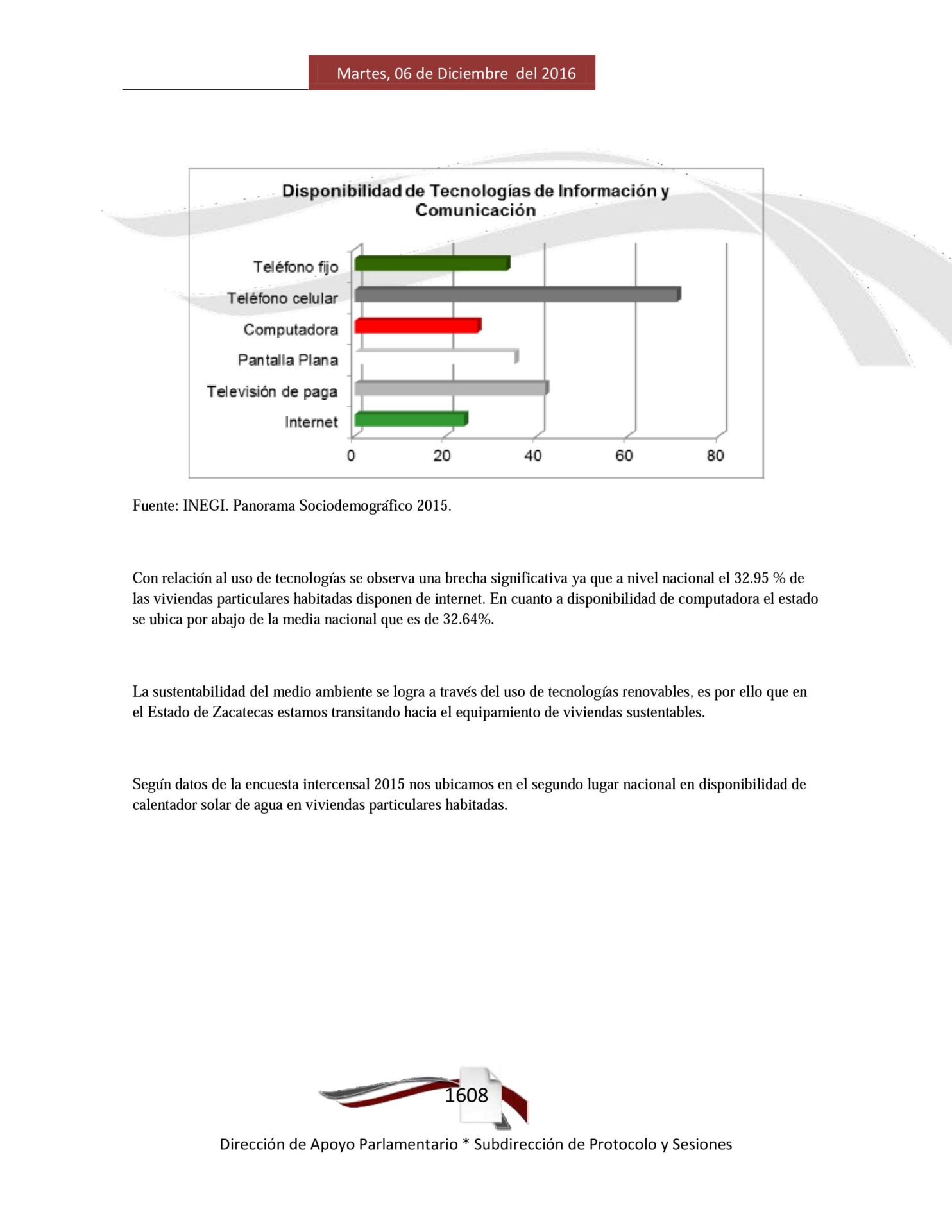 Martes, 06 de Diciembre del 2016

Disponibilidad de Tecnologías de Información y Comunicación

Teléfono fijo
Teléfono celular
Computadora
Pantalla Plana
Televisión de paga
Internet

0 20 40 60 80

Fuente: INEGI. Panorama Sociodemográfico 2015.

Con relación al uso de tecnologías se observa una brecha significativa ya que a nivel nacional el 32.95 % de las viviendas particulares habitadas disponen de internet. En cuanto a disponibilidad de computadora el estado se ubica por abajo de la media nacional que es de 32.64%.

La sustentabilidad del medio ambiente se logra a través del uso de tecnologías renovables, es por ello que en el Estado de Zacatecas estamos transitando hacia el equipamiento de viviendas sustentables.

Según datos de la encuesta intercensal 2015 nos ubicamos en el segundo lugar nacional en disponibilidad de calentador solar de agua en viviendas particulares habitadas.

1608

Dirección de Apoyo Parlamentario * Subdirección de Protocolo y Sesiones